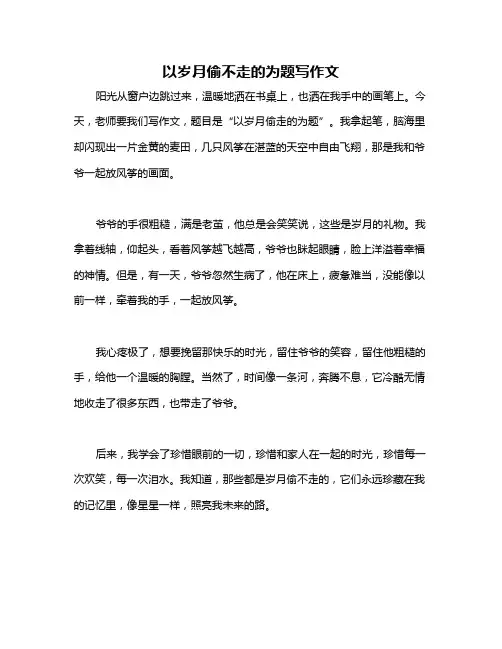 以岁月偷不走的为题写作文

阳光从窗户边跳过来，温暖地洒在书桌上，也洒在我手中的画笔上。今天，老师要我们写作文，题目是“以岁月偷走的为题”。我拿起笔，脑海里却闪现出一片金黄的麦田，几只风筝在湛蓝的天空中自由飞翔，那是我和爷爷一起放风筝的画面。

爷爷的手很粗糙，满是老茧，他总是会笑笑说，这些是岁月的礼物。我拿着线轴，仰起头，看着风筝越飞越高，爷爷也眯起眼睛，脸上洋溢着幸福的神情。但是，有一天，爷爷忽然生病了，他在床上，疲惫难当，没能像以前一样，牵着我的手，一起放风筝。

我心疼极了，想要挽留那快乐的时光，留住爷爷的笑容，留住他粗糙的手，给他一个温暖的胸膛。当然了，时间像一条河，奔腾不息，它冷酷无情地收走了很多东西，也带走了爷爷。

后来，我学会了珍惜眼前的一切，珍惜和家人在一起的时光，珍惜每一次欢笑，每一次泪水。我知道，那些都是岁月偷不走的，它们永远珍藏在我的记忆里，像星星一样，照亮我未来的路。